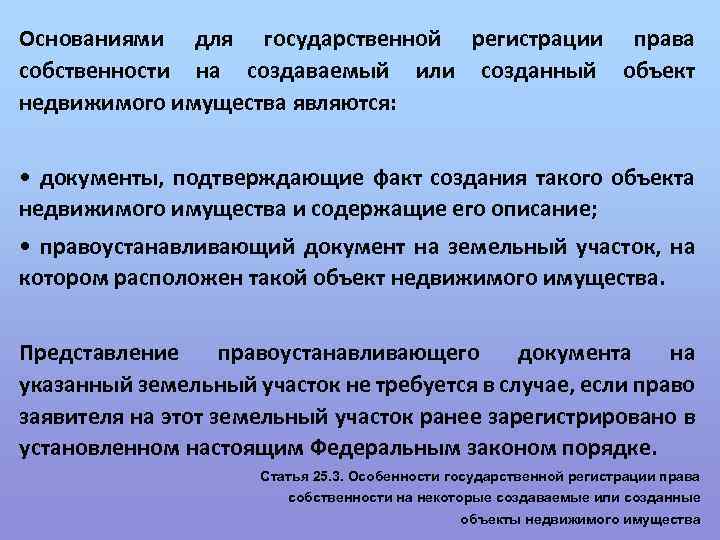 Основаниями для государственной регистрации права собственности на создаваемый или созданный объект недвижимого имущества являются:

• документы, подтверждающие факт создания такого объекта недвижимого имущества и содержащие его описание;

• правоустанавливающий документ на земельный участок, на котором расположен такой объект недвижимого имущества.

Представление правоустанавливающего документа на указанный земельный участок не требуется в случае, если право заявителя на этот земельный участок ранее зарегистрировано в установленном настоящим Федеральным законом порядке.

Статья 25.3. Особенности государственной регистрации права собственности на некоторые создаваемые или созданные объекты недвижимого имущества